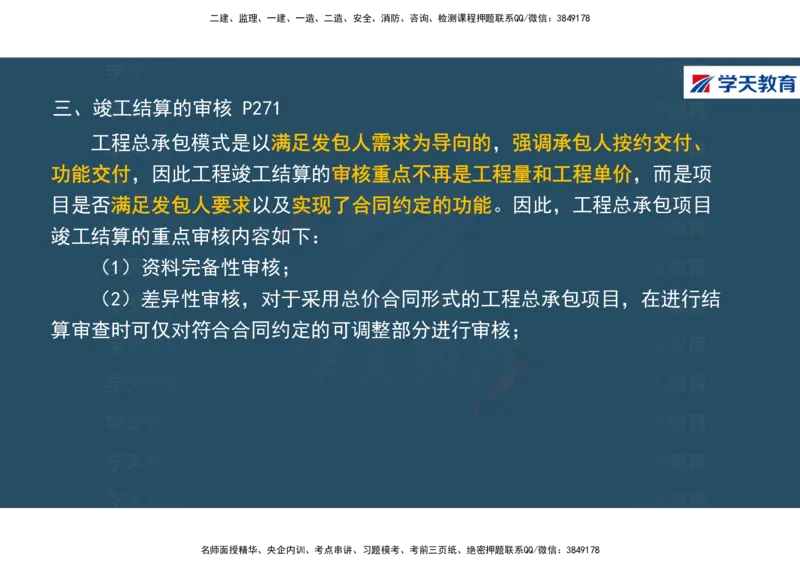 二建、监理、一建、一造、二造、安全、消防、咨询、检测课程押题联系QQ/微信：3849178

学天教育

三、竣工结算的审核 P271

工程总承包模式是以满足发包人需求为导向的，强调承包人按约交付、功能交付，因此工程竣工结算的审核重点不再是工程量和工程单价，而是项目是否满足发包人要求以及实现了合同约定的功能。因此，工程总承包项目竣工结算的重点审核内容如下：

（1）资料完备性审核；

（2）差异性审核，对于采用总价合同形式的工程总承包项目，在进行结算审查时可仅对符合合同约定的可调整部分进行审核；

名师面授精华、央企内训、考点串讲、习题模考、考前三页纸、绝密押题联系QQ/微信：3849178